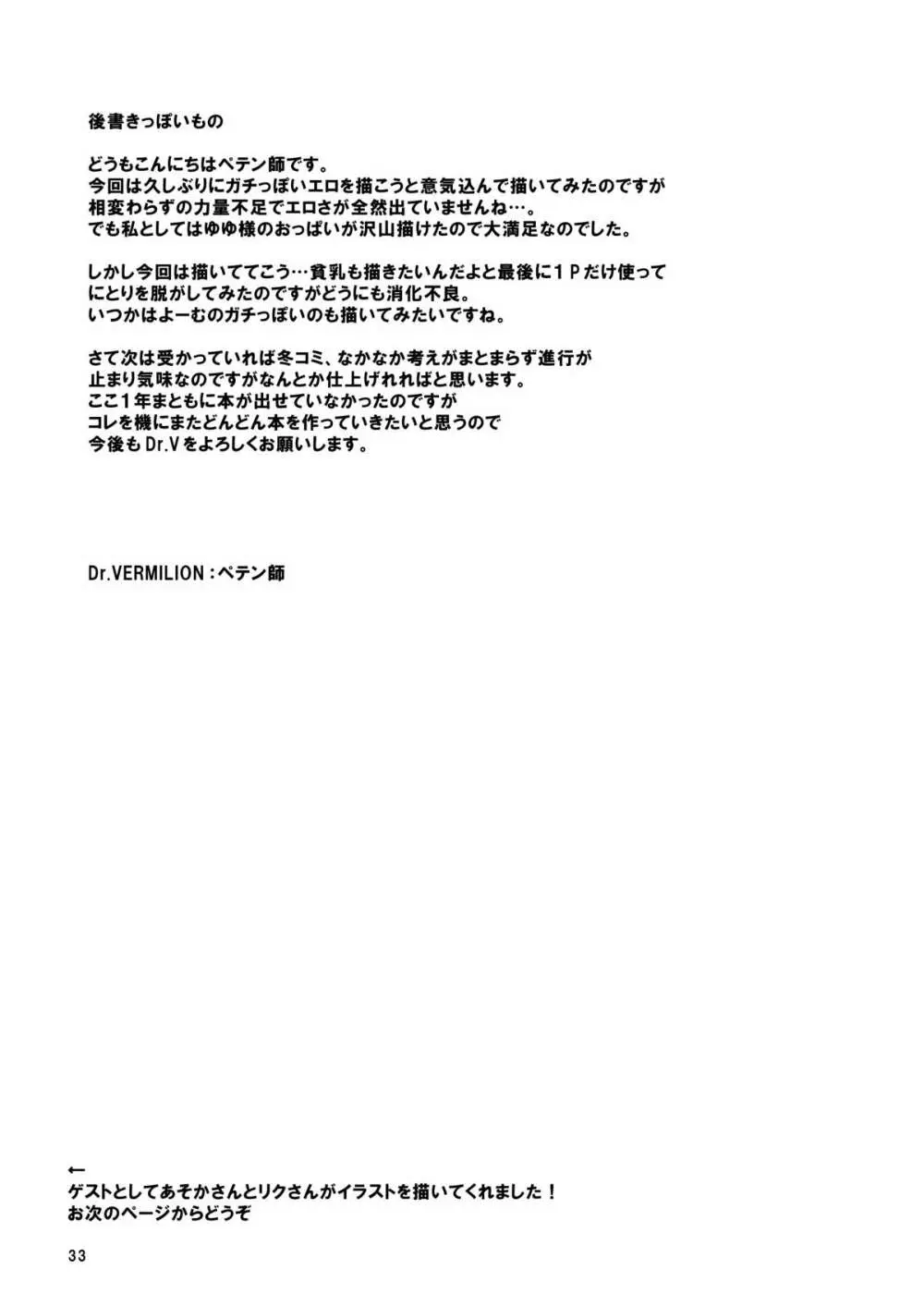 後書きっぽいもの

どうもこんにちはペテン師です。
今回は久しぶりにガチっぽいエロを描こうと意気込んで描いてみたのですが
相変わらずの力量不足でエロさが全然出ていませんね…。
でも私としてはゆゆ様のおっぱいが沢山描けたので大満足なのでした。

しかし今回は描いててこう…貧乳も描きたいんだよと最後に１Ｐだけ使って
にとりを脱がしてみたのですがどうにも消化不良。
いつかはよーむのガチっぽいのも描いてみたいですね。

さて次は受かっていれば冬コミ、なかなか考えがまとまらず進行が
止まり気味なのですがなんとか仕上げれればと思います。
ここ１年まともに本が出せていなかったのですが
コレを機にまたどんどん本を作っていきたいと思うので
今後もDr.Vをよろしくお願いします。

Dr.VERMILION：ペテン師

←
ゲストとしてあそかさんとリクさんがイラストを描いてくれました！
お次のページからどうぞ

33